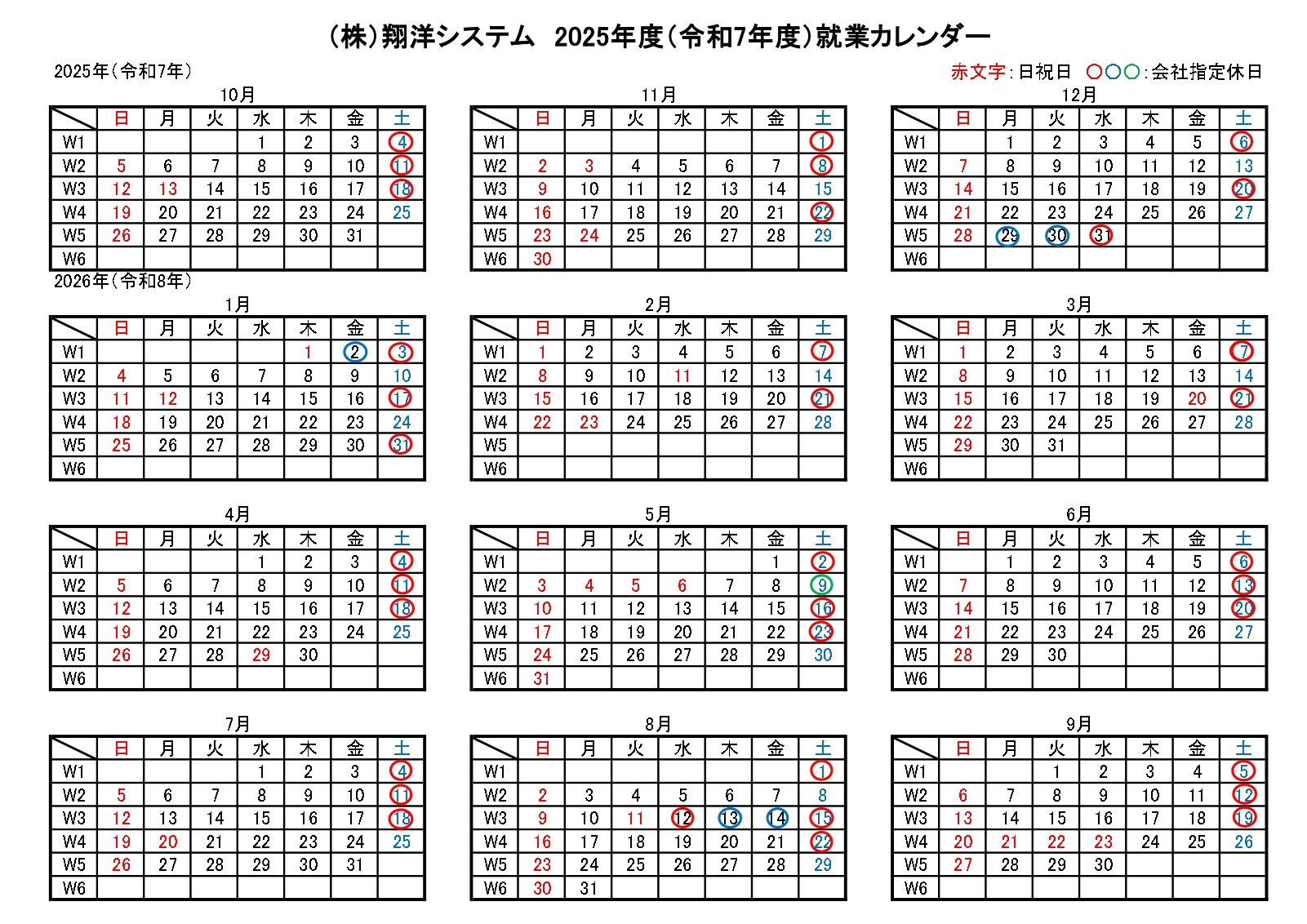 (株)翔洋システム　2025年度(令和7年度)就業カレンダー

2025年(令和7年)

赤文字:日祝日　○○○:会社指定休日

10月

| | 日 | 月 | 火 | 水 | 木 | 金 | 土 |
|---|---|---|---|---|---|---|---|
| W1 | | | | 1 | 2 | 3 | 4 |
| W2 | 5 | 6 | 7 | 8 | 9 | 10 | 11 |
| W3 | 12 | 13 | 14 | 15 | 16 | 17 | 18 |
| W4 | 19 | 20 | 21 | 22 | 23 | 24 | 25 |
| W5 | 26 | 27 | 28 | 29 | 30 | 31 | |
| W6 | | | | | | | |

11月

| | 日 | 月 | 火 | 水 | 木 | 金 | 土 |
|---|---|---|---|---|---|---|---|
| W1 | | | | | | | 1 |
| W2 | 2 | 3 | 4 | 5 | 6 | 7 | 8 |
| W3 | 9 | 10 | 11 | 12 | 13 | 14 | 15 |
| W4 | 16 | 17 | 18 | 19 | 20 | 21 | 22 |
| W5 | 23 | 24 | 25 | 26 | 27 | 28 | 29 |
| W6 | 30 | | | | | | |

12月

| | 日 | 月 | 火 | 水 | 木 | 金 | 土 |
|---|---|---|---|---|---|---|---|
| W1 | | 1 | 2 | 3 | 4 | 5 | 6 |
| W2 | 7 | 8 | 9 | 10 | 11 | 12 | 13 |
| W3 | 14 | 15 | 16 | 17 | 18 | 19 | 20 |
| W4 | 21 | 22 | 23 | 24 | 25 | 26 | 27 |
| W5 | 28 | 29 | 30 | 31 | | | |
| W6 | | | | | | | |

2026年(令和8年)

1月

| | 日 | 月 | 火 | 水 | 木 | 金 | 土 |
|---|---|---|---|---|---|---|---|
| W1 | | | | | 1 | 2 | 3 |
| W2 | 4 | 5 | 6 | 7 | 8 | 9 | 10 |
| W3 | 11 | 12 | 13 | 14 | 15 | 16 | 17 |
| W4 | 18 | 19 | 20 | 21 | 22 | 23 | 24 |
| W5 | 25 | 26 | 27 | 28 | 29 | 30 | 31 |
| W6 | | | | | | | |

2月

| | 日 | 月 | 火 | 水 | 木 | 金 | 土 |
|---|---|---|---|---|---|---|---|
| W1 | 1 | 2 | 3 | 4 | 5 | 6 | 7 |
| W2 | 8 | 9 | 10 | 11 | 12 | 13 | 14 |
| W3 | 15 | 16 | 17 | 18 | 19 | 20 | 21 |
| W4 | 22 | 23 | 24 | 25 | 26 | 27 | 28 |
| W5 | | | | | | | |
| W6 | | | | | | | |

3月

| | 日 | 月 | 火 | 水 | 木 | 金 | 土 |
|---|---|---|---|---|---|---|---|
| W1 | 1 | 2 | 3 | 4 | 5 | 6 | 7 |
| W2 | 8 | 9 | 10 | 11 | 12 | 13 | 14 |
| W3 | 15 | 16 | 17 | 18 | 19 | 20 | 21 |
| W4 | 22 | 23 | 24 | 25 | 26 | 27 | 28 |
| W5 | 29 | 30 | 31 | | | | |
| W6 | | | | | | | |

4月

| | 日 | 月 | 火 | 水 | 木 | 金 | 土 |
|---|---|---|---|---|---|---|---|
| W1 | | | | 1 | 2 | 3 | 4 |
| W2 | 5 | 6 | 7 | 8 | 9 | 10 | 11 |
| W3 | 12 | 13 | 14 | 15 | 16 | 17 | 18 |
| W4 | 19 | 20 | 21 | 22 | 23 | 24 | 25 |
| W5 | 26 | 27 | 28 | 29 | 30 | | |
| W6 | | | | | | | |

5月

| | 日 | 月 | 火 | 水 | 木 | 金 | 土 |
|---|---|---|---|---|---|---|---|
| W1 | | | | | | 1 | 2 |
| W2 | 3 | 4 | 5 | 6 | 7 | 8 | 9 |
| W3 | 10 | 11 | 12 | 13 | 14 | 15 | 16 |
| W4 | 17 | 18 | 19 | 20 | 21 | 22 | 23 |
| W5 | 24 | 25 | 26 | 27 | 28 | 29 | 30 |
| W6 | 31 | | | | | | |

6月

| | 日 | 月 | 火 | 水 | 木 | 金 | 土 |
|---|---|---|---|---|---|---|---|
| W1 | | 1 | 2 | 3 | 4 | 5 | 6 |
| W2 | 7 | 8 | 9 | 10 | 11 | 12 | 13 |
| W3 | 14 | 15 | 16 | 17 | 18 | 19 | 20 |
| W4 | 21 | 22 | 23 | 24 | 25 | 26 | 27 |
| W5 | 28 | 29 | 30 | | | | |
| W6 | | | | | | | |

7月

| | 日 | 月 | 火 | 水 | 木 | 金 | 土 |
|---|---|---|---|---|---|---|---|
| W1 | | | | 1 | 2 | 3 | 4 |
| W2 | 5 | 6 | 7 | 8 | 9 | 10 | 11 |
| W3 | 12 | 13 | 14 | 15 | 16 | 17 | 18 |
| W4 | 19 | 20 | 21 | 22 | 23 | 24 | 25 |
| W5 | 26 | 27 | 28 | 29 | 30 | 31 | |
| W6 | | | | | | | |

8月

| | 日 | 月 | 火 | 水 | 木 | 金 | 土 |
|---|---|---|---|---|---|---|---|
| W1 | | | | | | | 1 |
| W2 | 2 | 3 | 4 | 5 | 6 | 7 | 8 |
| W3 | 9 | 10 | 11 | 12 | 13 | 14 | 15 |
| W4 | 16 | 17 | 18 | 19 | 20 | 21 | 22 |
| W5 | 23 | 24 | 25 | 26 | 27 | 28 | 29 |
| W6 | 30 | 31 | | | | | |

9月

| | 日 | 月 | 火 | 水 | 木 | 金 | 土 |
|---|---|---|---|---|---|---|---|
| W1 | | | 1 | 2 | 3 | 4 | 5 |
| W2 | 6 | 7 | 8 | 9 | 10 | 11 | 12 |
| W3 | 13 | 14 | 15 | 16 | 17 | 18 | 19 |
| W4 | 20 | 21 | 22 | 23 | 24 | 25 | 26 |
| W5 | 27 | 28 | 29 | 30 | | | |
| W6 | | | | | | | |